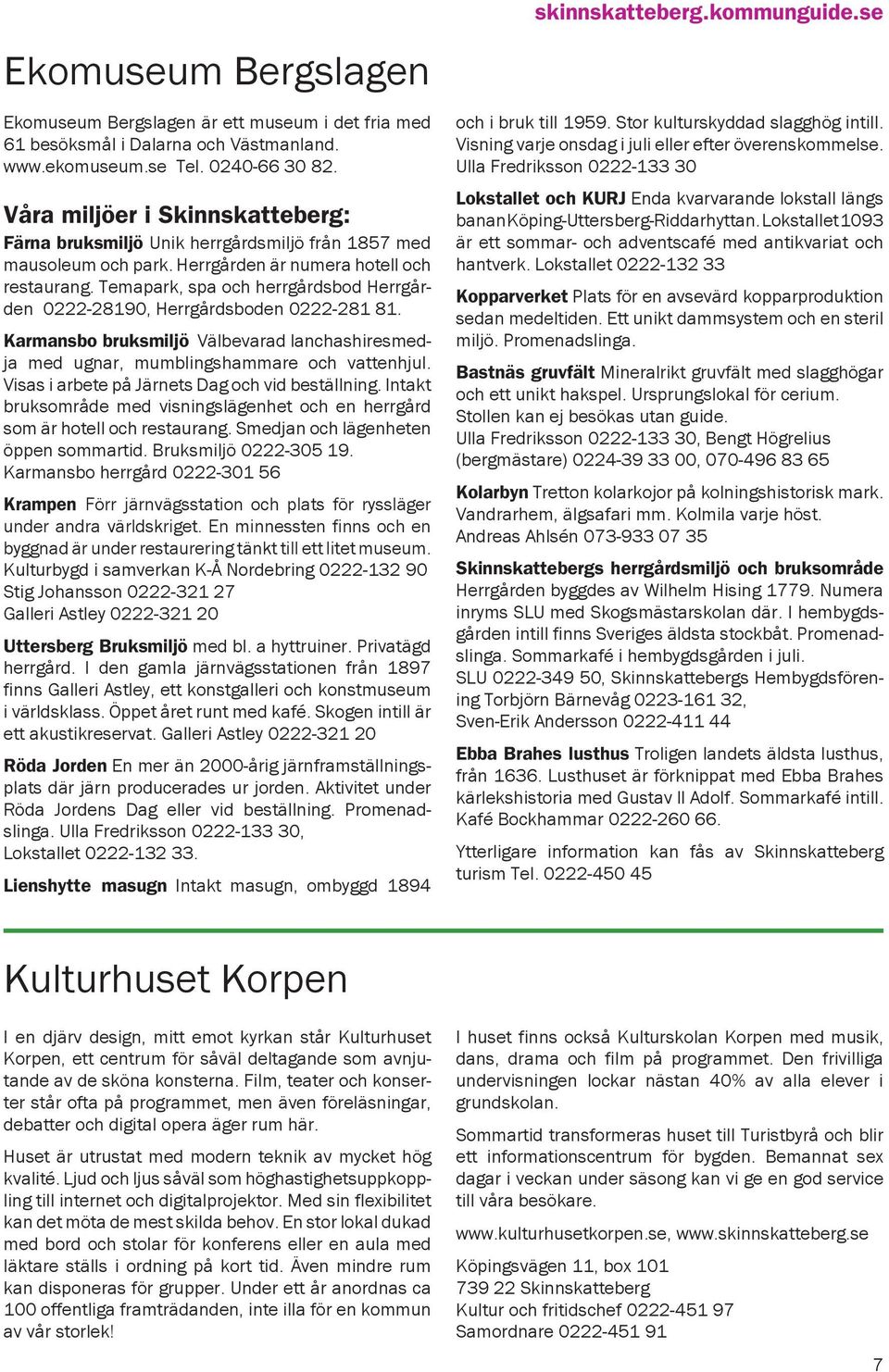 skinnskatteberg.kommunguide.se

Ekomuseum Bergslagen

Ekomuseum Bergslagen är ett museum i det fria med 61 besöksmål i Dalarna och Västmanland. www.ekomuseum.se Tel. 0240-66 30 82.

Våra miljöer i Skinnskatteberg:
Färna bruksmiljö Unik herrgårdsmiljö från 1857 med mausoleum och park. Herrgården är numera hotell och restaurang. Temapark, spa och herrgårdsbod Herrgården 0222-28190, Herrgårdsboden 0222-281 81.

Karmansbo bruksmiljö Välbevarad lanchashiresmedja med ugnar, mumblingshammare och vattenhjul. Visas i arbete på Järnets Dag och vid beställning. Intakt bruksområde med visningslägenhet och en herrgård som är hotell och restaurang. Smedjan och lägenheten öppen sommartid. Bruksmiljö 0222-305 19. Karmansbo herrgård 0222-301 56

Krampen Förr järnvägsstation och plats för ryssläger under andra världskriget. En minnessten finns och en byggnad är under restaurering tänkt till ett litet museum. Kulturbygd i samverkan K-Å Nordebring 0222-132 90 Stig Johansson 0222-321 27 Galleri Astley 0222-321 20

Uttersberg Bruksmiljö med bl. a hyttruiner. Privatägd herrgård. I den gamla järnvägsstationen från 1897 finns Galleri Astley, ett konstgalleri och konstmuseum i världsklass. Öppet året runt med kafé. Skogen intill är ett akustikreservat. Galleri Astley 0222-321 20

Röda Jorden En mer än 2000-årig järnframställningsplats där järn producerades ur jorden. Aktivitet under Röda Jordens Dag eller vid beställning. Promenadslinga. Ulla Fredriksson 0222-133 30, Lokstallet 0222-132 33.

Lienshytte masugn Intakt masugn, ombyggd 1894 och i bruk till 1959. Stor kulturskyddad slagghög intill. Visning varje onsdag i juli eller efter överenskommelse. Ulla Fredriksson 0222-133 30

Lokstallet och KURJ Enda kvarvarande lokstall längs banan Köping-Uttersberg-Riddarhyttan. Lokstallet 1093 är ett sommar- och adventscafé med antikvariat och hantverk. Lokstallet 0222-132 33

Kopparverket Plats för en avsevärd kopparproduktion sedan medeltiden. Ett unikt dammsystem och en steril miljö. Promenadslinga.

Bastnäs gruvfält Mineralrikt gruvfält med slagghögar och ett unikt hakspel. Ursprungslokal för cerium. Stollen kan ej besökas utan guide. Ulla Fredriksson 0222-133 30, Bengt Högrelius (bergmästare) 0224-39 33 00, 070-496 83 65

Kolarbyn Tretton kolarkojor på kolningshistorisk mark. Vandrarhem, älgsafari mm. Kolmila varje höst. Andreas Ahlsén 073-933 07 35

Skinnskattebergs herrgårdsmiljö och bruksområde Herrgården byggdes av Wilhelm Hising 1779. Numera inryms SLU med Skogsmästarskolan där. I hembygdsgården intill finns Sveriges äldsta stockbåt. Promenadslinga. Sommarkafé i hembygdsgården i juli. SLU 0222-349 50, Skinnskattebergs Hembygdsförening Torbjörn Bärnevåg 0223-161 32, Sven-Erik Andersson 0222-411 44

Ebba Brahes lusthus Troligen landets äldsta lusthus, från 1636. Lusthuset är förknippat med Ebba Brahes kärlekshistoria med Gustav II Adolf. Sommarkafé intill. Kafé Bockhammar 0222-260 66.

Ytterligare information kan fås av Skinnskatteberg turism Tel. 0222-450 45

Kulturhuset Korpen

I en djärv design, mitt emot kyrkan står Kulturhuset Korpen, ett centrum för såväl deltagande som avnjutande av de sköna konsterna. Film, teater och konserter står ofta på programmet, men även föreläsningar, debatter och digital opera äger rum här.

Huset är utrustat med modern teknik av mycket hög kvalité. Ljud och ljus såväl som höghastighetsuppkoppling till internet och digitalprojektor. Med sin flexibilitet kan det möta de mest skilda behov. En stor lokal dukad med bord och stolar för konferens eller en aula med läktare ställs i ordning på kort tid. Även mindre rum kan disponeras för grupper. Under ett år anordnas ca 100 offentliga framträdanden, inte illa för en kommun av vår storlek!

I huset finns också Kulturskolan Korpen med musik, dans, drama och film på programmet. Den frivilliga undervisningen lockar nästan 40% av alla elever i grundskolan.

Sommartid transformeras huset till Turistbyrå och blir ett informationscentrum för bygden. Bemannat sex dagar i veckan under säsong kan vi ge en god service till våra besökare.

www.kulturhusetkorpen.se, www.skinnskatteberg.se

Köpingsvägen 11, box 101
739 22 Skinnskatteberg
Kultur och fritidschef 0222-451 97
Samordnare 0222-451 91

7